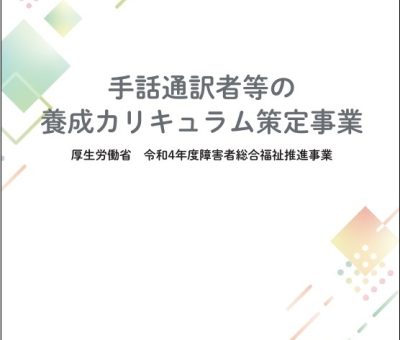 手話通訳者等の
養成カリキュラム策定事業

厚生労働省　令和4年度障害者総合福祉推進事業